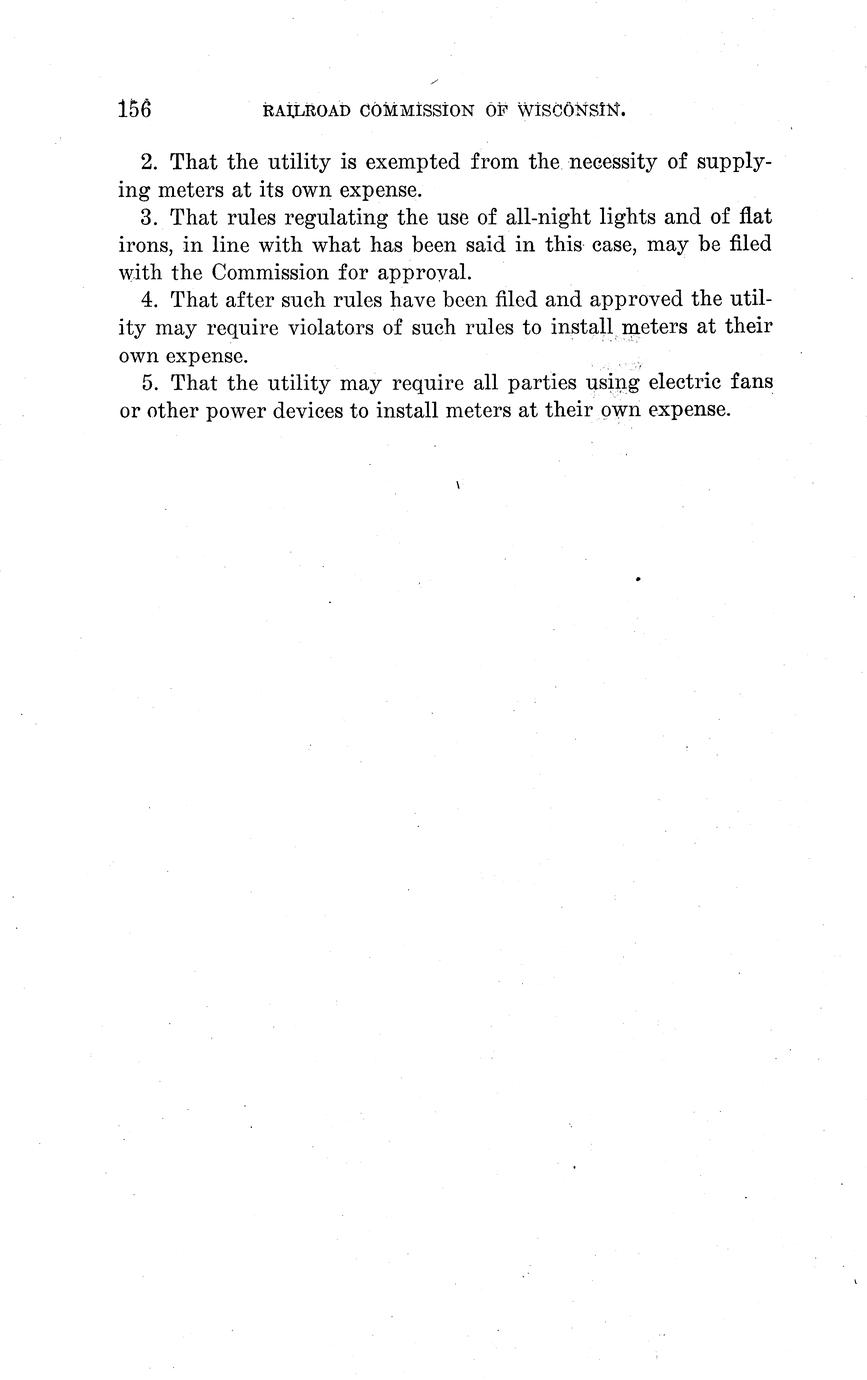 156 RAILROAD COMMISSION OF WISCONSIN.

2. That the utility is exempted from the necessity of supplying meters at its own expense.

3. That rules regulating the use of all-night lights and of flat irons, in line with what has been said in this case, may be filed with the Commission for approval.

4. That after such rules have been filed and approved the utility may require violators of such rules to install meters at their own expense.

5. That the utility may require all parties using electric fans or other power devices to install meters at their own expense.